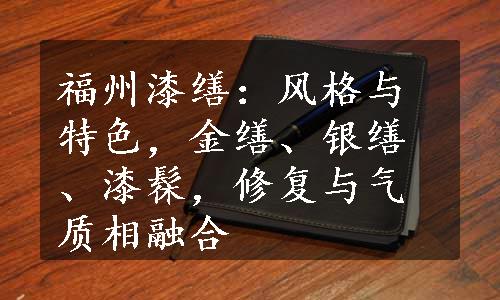 福州漆缮：风格与特色，金缮、银缮、漆髹，修复与气质相融合